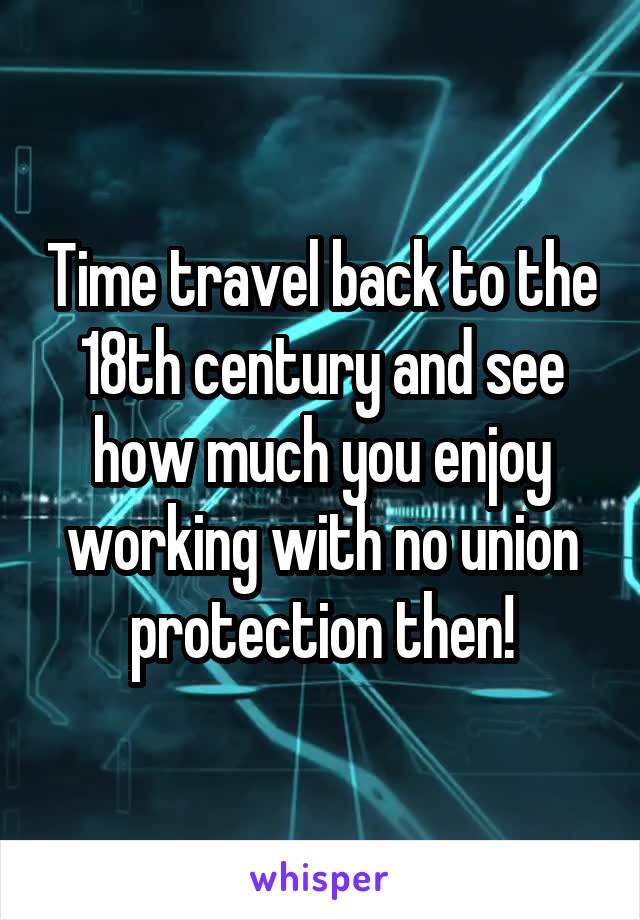 Time travel back to the 18th century and see how much you enjoy working with no union protection then!

whisper